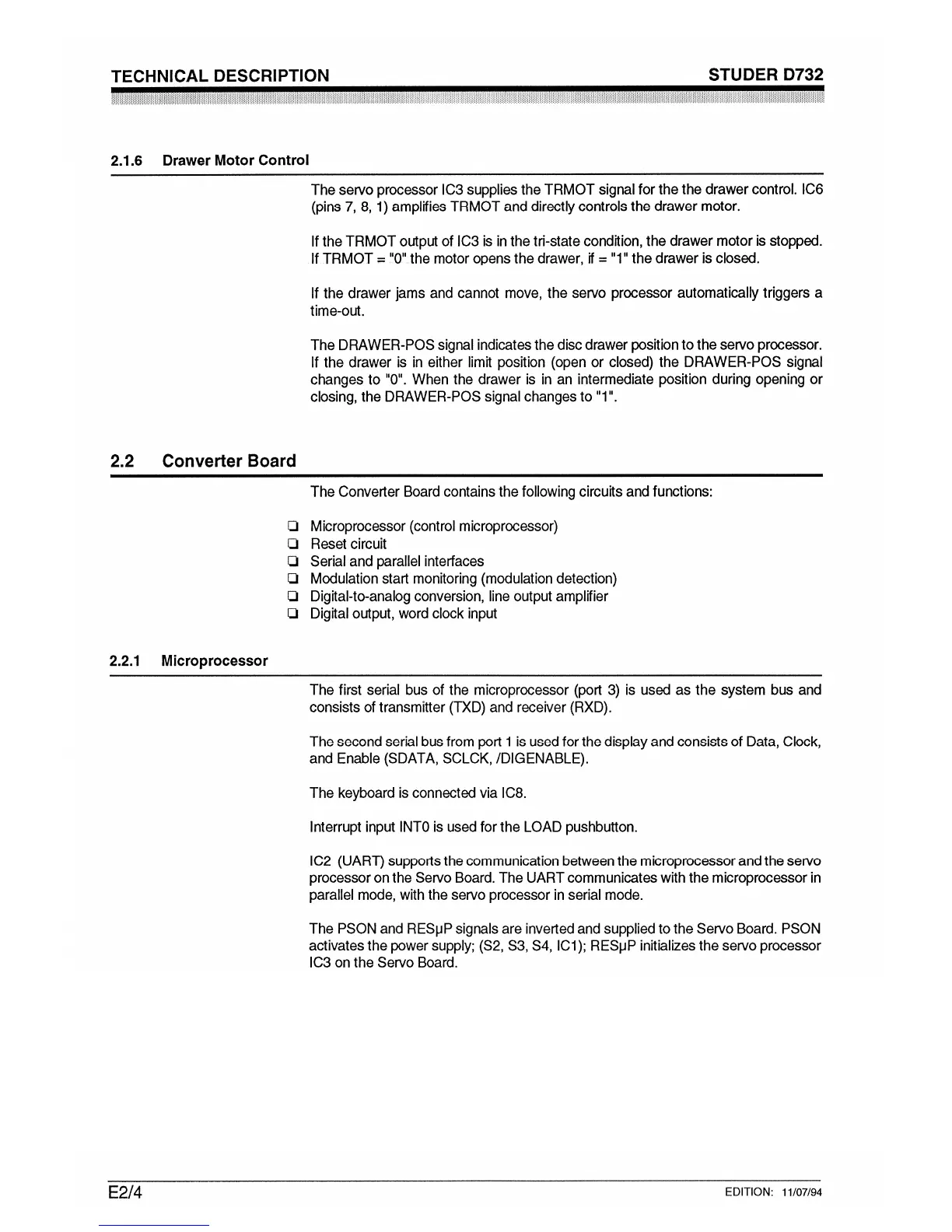 TECHNICAL DESCRIPTION STUDER D732

2.1.6 Drawer Motor Control

The servo processor IC3 supplies the TRMOT signal for the the drawer control. IC6 (pins 7, 8, 1) amplifies TRMOT and directly controls the drawer motor.

If the TRMOT output of IC3 is in the tri-state condition, the drawer motor is stopped. If TRMOT = "0" the motor opens the drawer, if = "1" the drawer is closed.

If the drawer jams and cannot move, the servo processor automatically triggers a time-out.

The DRAWER-POS signal indicates the disc drawer position to the servo processor. If the drawer is in either limit position (open or closed) the DRAWER-POS signal changes to "0". When the drawer is in an intermediate position during opening or closing, the DRAWER-POS signal changes to "1".

2.2 Converter Board

The Converter Board contains the following circuits and functions:

❏ Microprocessor (control microprocessor)
❏ Reset circuit
❏ Serial and parallel interfaces
❏ Modulation start monitoring (modulation detection)
❏ Digital-to-analog conversion, line output amplifier
❏ Digital output, word clock input

2.2.1 Microprocessor

The first serial bus of the microprocessor (port 3) is used as the system bus and consists of transmitter (TXD) and receiver (RXD).

The second serial bus from port 1 is used for the display and consists of Data, Clock, and Enable (SDATA, SCLCK, /DIGENABLE).

The keyboard is connected via IC8.

Interrupt input INT0 is used for the LOAD pushbutton.

IC2 (UART) supports the communication between the microprocessor and the servo processor on the Servo Board. The UART communicates with the microprocessor in parallel mode, with the servo processor in serial mode.

The PSON and RESµP signals are inverted and supplied to the Servo Board. PSON activates the power supply; (S2, S3, S4, IC1); RESµP initializes the servo processor IC3 on the Servo Board.

E2/4 EDITION: 11/07/94